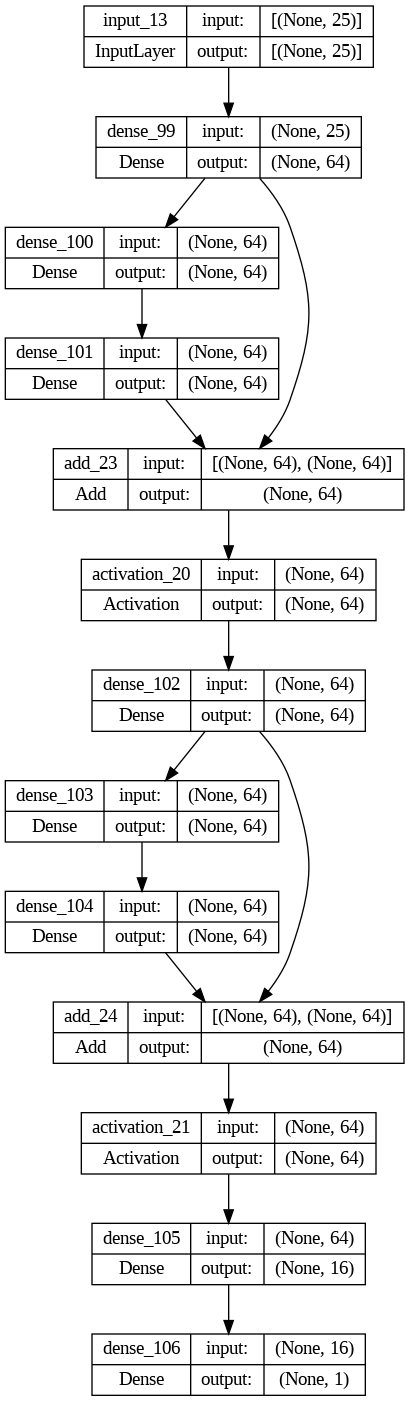 | input_13 | input: | [(None, 25)] |
|---|---|---|
| InputLayer | output: | [(None, 25)] |

| dense_99 | input: | (None, 25) |
|---|---|---|
| Dense | output: | (None, 64) |

| dense_100 | input: | (None, 64) |
|---|---|---|
| Dense | output: | (None, 64) |

| dense_101 | input: | (None, 64) |
|---|---|---|
| Dense | output: | (None, 64) |

| add_23 | input: | [(None, 64), (None, 64)] |
|---|---|---|
| Add | output: | (None, 64) |

| activation_20 | input: | (None, 64) |
|---|---|---|
| Activation | output: | (None, 64) |

| dense_102 | input: | (None, 64) |
|---|---|---|
| Dense | output: | (None, 64) |

| dense_103 | input: | (None, 64) |
|---|---|---|
| Dense | output: | (None, 64) |

| dense_104 | input: | (None, 64) |
|---|---|---|
| Dense | output: | (None, 64) |

| add_24 | input: | [(None, 64), (None, 64)] |
|---|---|---|
| Add | output: | (None, 64) |

| activation_21 | input: | (None, 64) |
|---|---|---|
| Activation | output: | (None, 64) |

| dense_105 | input: | (None, 64) |
|---|---|---|
| Dense | output: | (None, 16) |

| dense_106 | input: | (None, 16) |
|---|---|---|
| Dense | output: | (None, 1) |